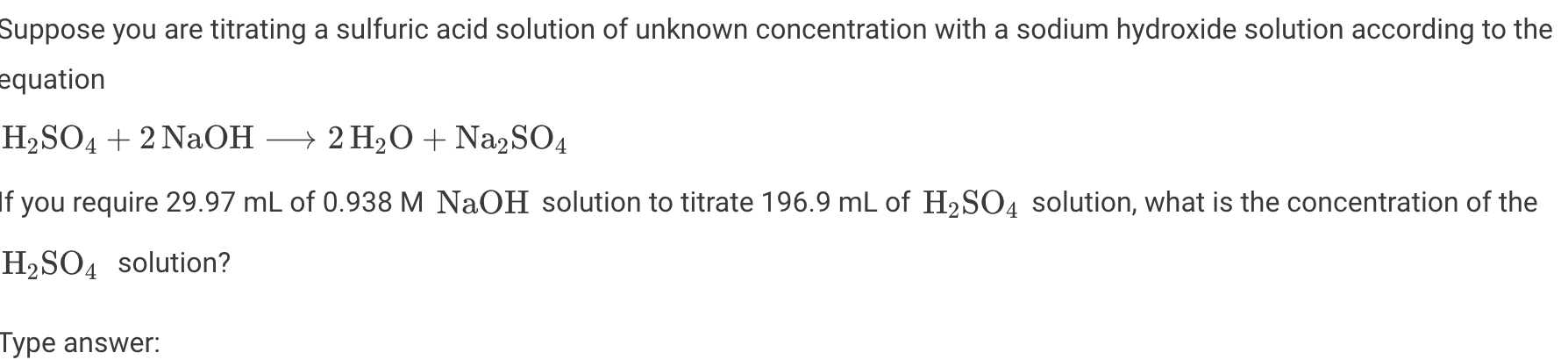 Suppose you are titrating a sulfuric acid solution of unknown concentration with a sodium hydroxide solution according to the equation

$H_2SO_4 + 2\,NaOH \longrightarrow 2\,H_2O + Na_2SO_4$

If you require 29.97 mL of 0.938 M $NaOH$ solution to titrate 196.9 mL of $H_2SO_4$ solution, what is the concentration of the $H_2SO_4$ solution?

Type answer: